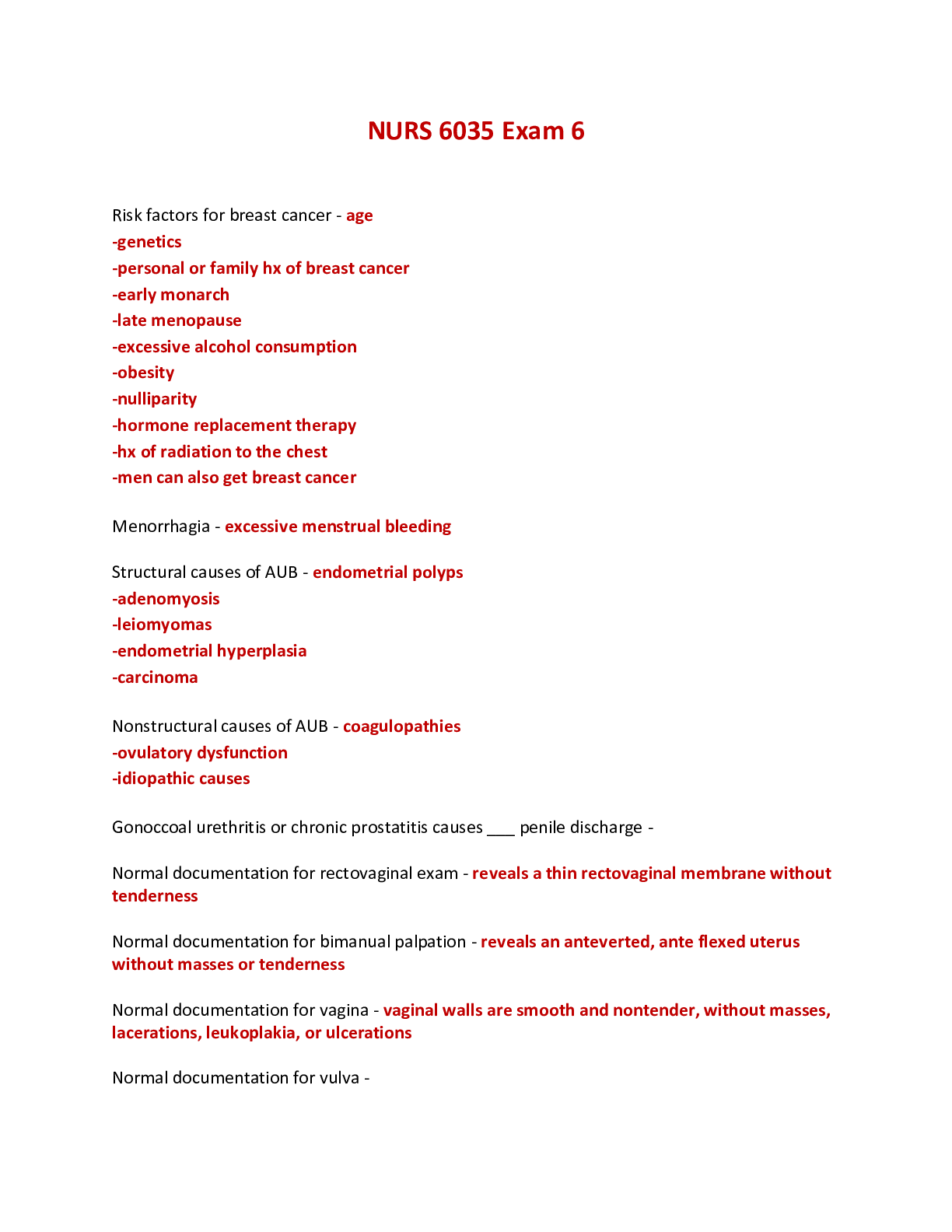 NURS 6035 Exam 6

Risk factors for breast cancer - age
-genetics
-personal or family hx of breast cancer
-early monarch
-late menopause
-excessive alcohol consumption
-obesity
-nulliparity
-hormone replacement therapy
-hx of radiation to the chest
-men can also get breast cancer

Menorrhagia - excessive menstrual bleeding

Structural causes of AUB - endometrial polyps
-adenomyosis
-leiomyomas
-endometrial hyperplasia
-carcinoma

Nonstructural causes of AUB - coagulopathies
-ovulatory dysfunction
-idiopathic causes

Gonoccoal urethritis or chronic prostatitis causes ___ penile discharge -

Normal documentation for rectovaginal exam - reveals a thin rectovaginal membrane without tenderness

Normal documentation for bimanual palpation - reveals an anteverted, ante flexed uterus without masses or tenderness

Normal documentation for vagina - vaginal walls are smooth and nontender, without masses, lacerations, leukoplakia, or ulcerations

Normal documentation for vulva -